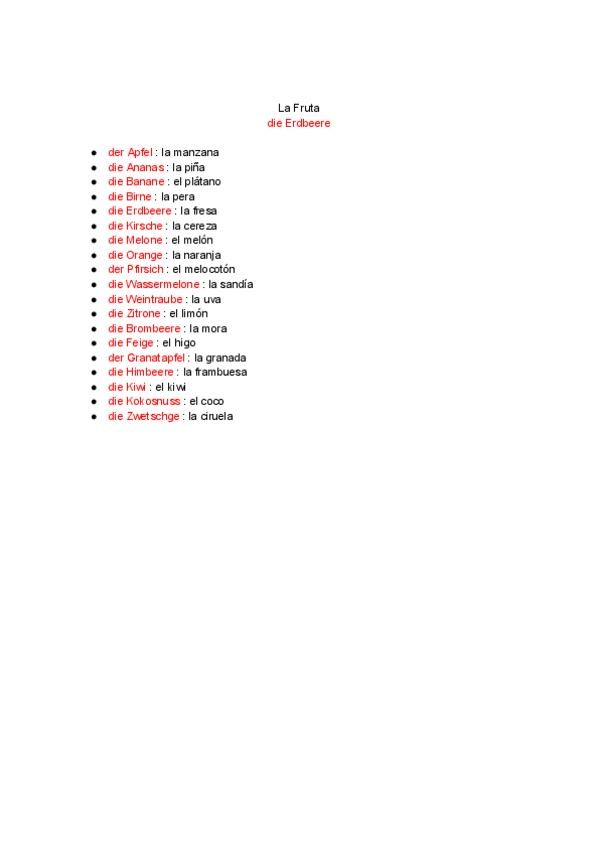 La Fruta
die Erdbeere

- der Apfel : la manzana
- die Ananas : la piña
- die Banane : el plátano
- die Birne : la pera
- die Erdbeere : la fresa
- die Kirsche : la cereza
- die Melone : el melón
- die Orange : la naranja
- der Pfirsich : el melocotón
- die Wassermelone : la sandía
- die Weintraube : la uva
- die Zitrone : el limón
- die Brombeere : la mora
- die Feige : el higo
- der Granatapfel : la granada
- die Himbeere : la frambuesa
- die Kiwi : el kiwi
- die Kokosnuss : el coco
- die Zwetschge : la ciruela